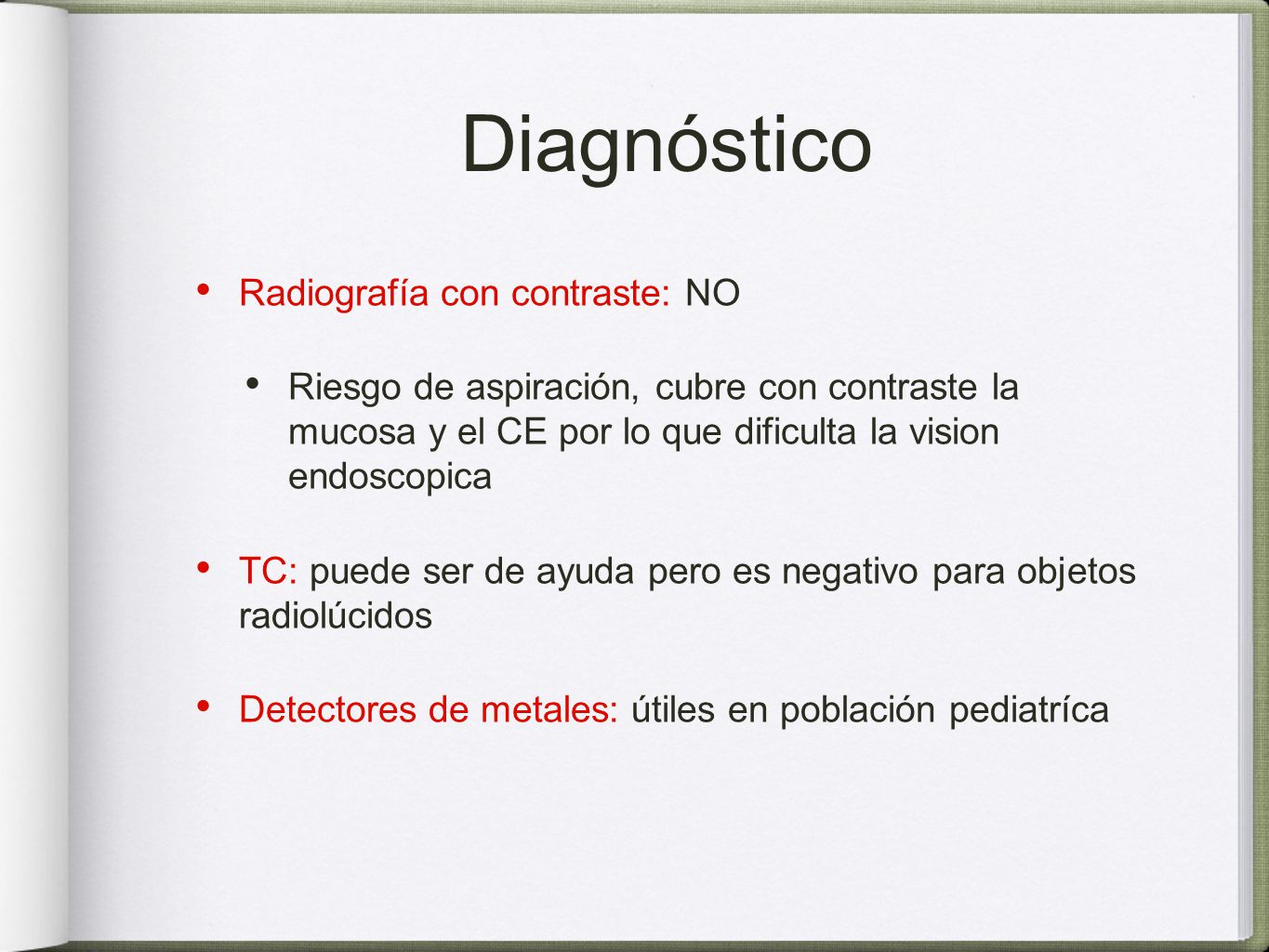 Diagnóstico

• Radiografía con contraste: NO

• Riesgo de aspiración, cubre con contraste la mucosa y el CE por lo que dificulta la vision endoscopica

• TC: puede ser de ayuda pero es negativo para objetos radiolúcidos

• Detectores de metales: útiles en población pediatríca